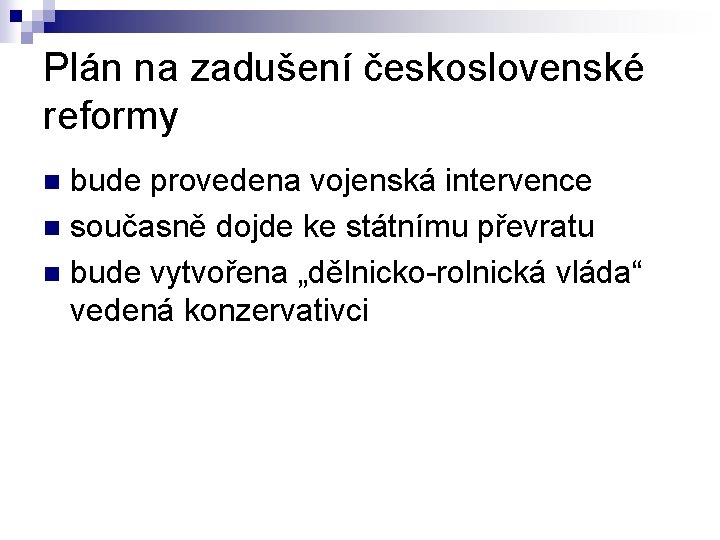 Plán na zadušení československé reformy

- bude provedena vojenská intervence
- současně dojde ke státnímu převratu
- bude vytvořena „dělnicko-rolnická vláda“ vedená konzervativci